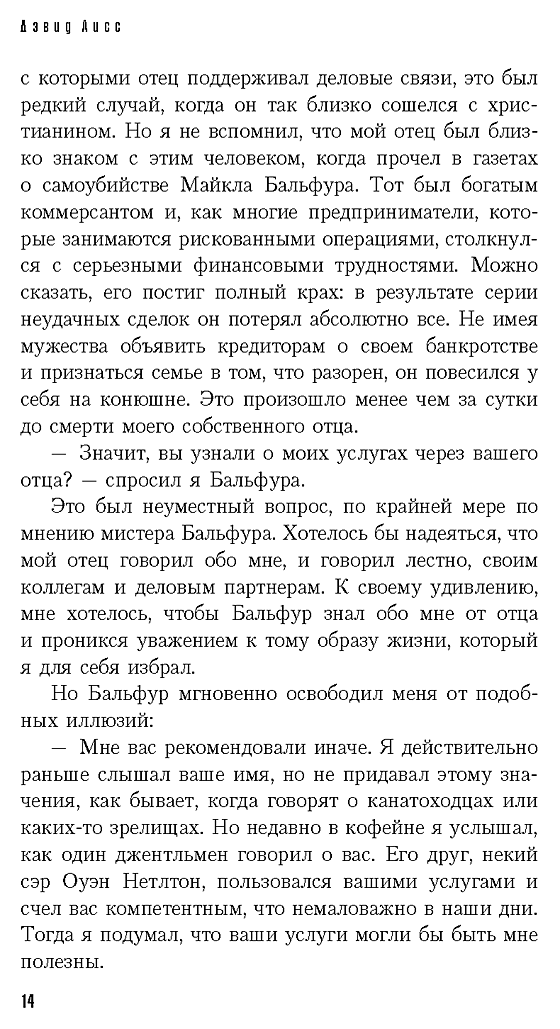 Дэвид Лисс

с которыми отец поддерживал деловые связи, это был редкий случай, когда он так близко сошелся с христианином. Но я не вспомнил, что мой отец был близко знаком с этим человеком, когда прочел в газетах о самоубийстве Майкла Бальфура. Тот был богатым коммерсантом и, как многие предприниматели, которые занимаются рискованными операциями, столкнулся с серьезными финансовыми трудностями. Можно сказать, его постиг полный крах: в результате серии неудачных сделок он потерял абсолютно все. Не имея мужества объявить кредиторам о своем банкротстве и признаться семье в том, что разорен, он повесился у себя на конюшне. Это произошло менее чем за сутки до смерти моего собственного отца.

— Значит, вы узнали о моих услугах через вашего отца? — спросил я Бальфура.

Это был неуместный вопрос, по крайней мере по мнению мистера Бальфура. Хотелось бы надеяться, что мой отец говорил обо мне, и говорил лестно, своим коллегам и деловым партнерам. К своему удивлению, мне хотелось, чтобы Бальфур знал обо мне от отца и проникся уважением к тому образу жизни, который я для себя избрал.

Но Бальфур мгновенно освободил меня от подобных иллюзий:

— Мне вас рекомендовали иначе. Я действительно раньше слышал ваше имя, но не придавал этому значения, как бывает, когда говорят о канатоходцах или каких-то зрелищах. Но недавно в кофейне я услышал, как один джентльмен говорил о вас. Его друг, некий сэр Оуэн Нетлтон, пользовался вашими услугами и счел вас компетентным, что немаловажно в наши дни. Тогда я подумал, что ваши услуги могли бы быть мне полезны.

14